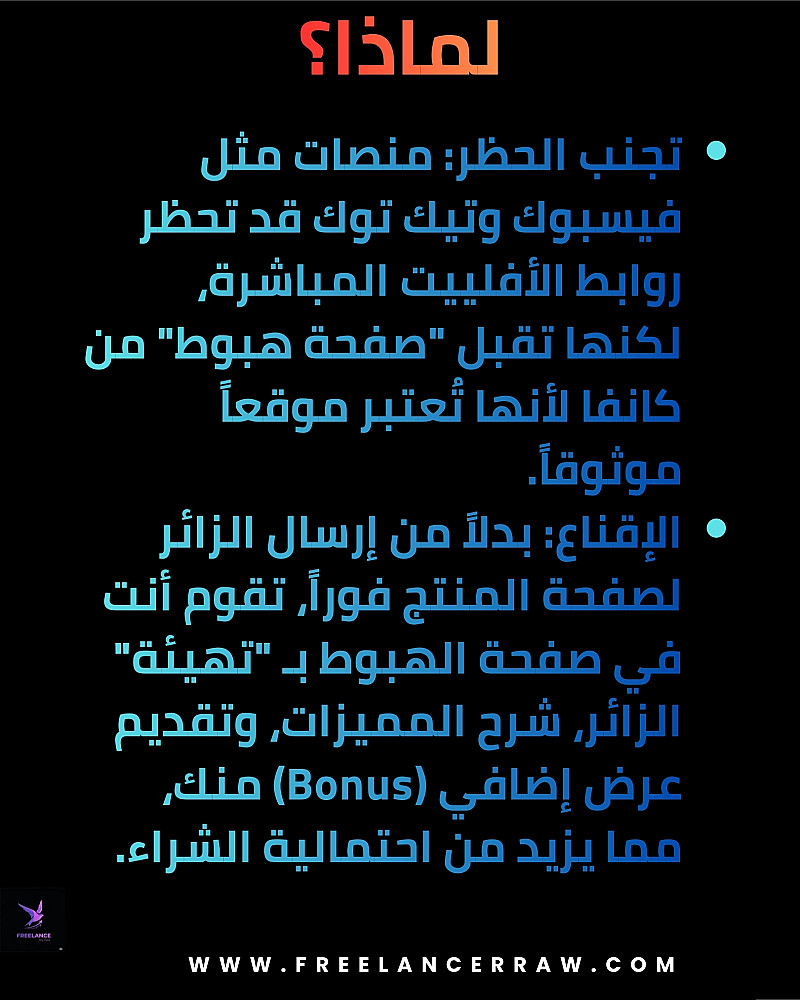 لماذا؟

• تجنب الحظر: منصات مثل فيسبوك وتيك توك قد تحظر روابط الأفلييت المباشرة، لكنها تقبل "صفحة هبوط" من كانفا لأنها تُعتبر موقعاً موثوقاً.

• الإقناع: بدلاً من إرسال الزائر لصفحة المنتج فوراً، تقوم أنت في صفحة الهبوط بـ "تهيئة" الزائر، شرح المميزات، وتقديم عرض إضافي (Bonus) منك، مما يزيد من احتمالية الشراء.

FREELANCE

WWW.FREELANCERRAW.COM